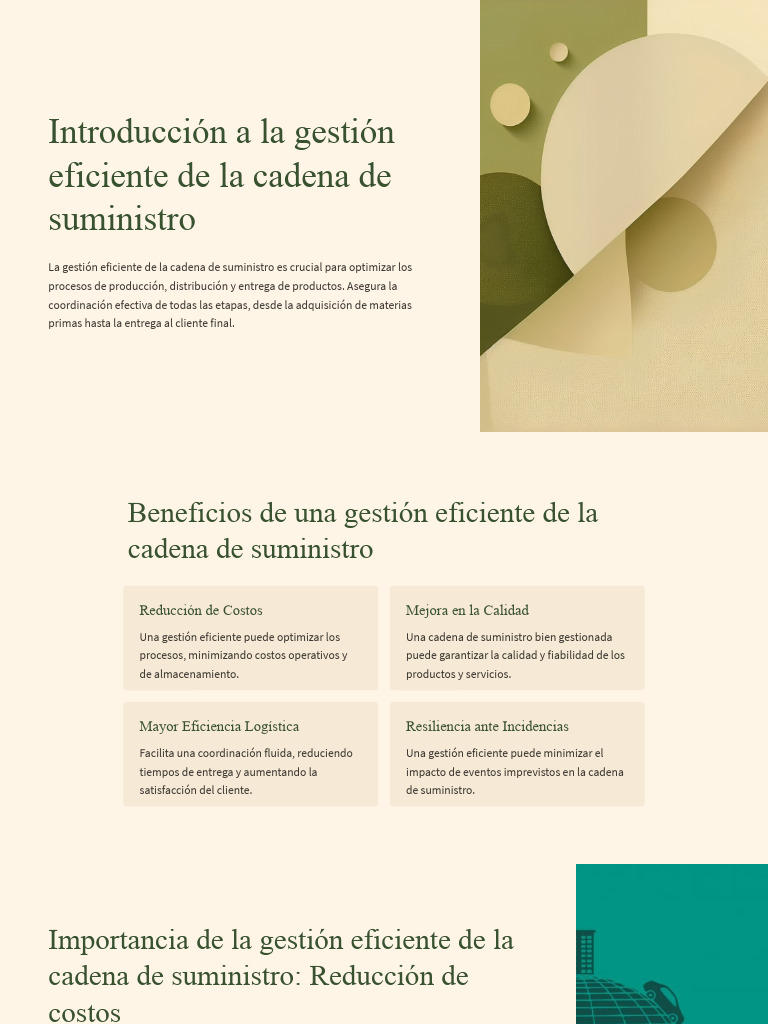 Introducción a la gestión eficiente de la cadena de suministro

La gestión eficiente de la cadena de suministro es crucial para optimizar los procesos de producción, distribución y entrega de productos. Asegura la coordinación efectiva de todas las etapas, desde la adquisición de materias primas hasta la entrega al cliente final.

Beneficios de una gestión eficiente de la cadena de suministro

Reducción de Costos

Una gestión eficiente puede optimizar los procesos, minimizando costos operativos y de almacenamiento.

Mejora en la Calidad

Una cadena de suministro bien gestionada puede garantizar la calidad y fiabilidad de los productos y servicios.

Mayor Eficiencia Logística

Facilita una coordinación fluida, reduciendo tiempos de entrega y aumentando la satisfacción del cliente.

Resiliencia ante Incidencias

Una gestión eficiente puede minimizar el impacto de eventos imprevistos en la cadena de suministro.

Importancia de la gestión eficiente de la cadena de suministro: Reducción de costos